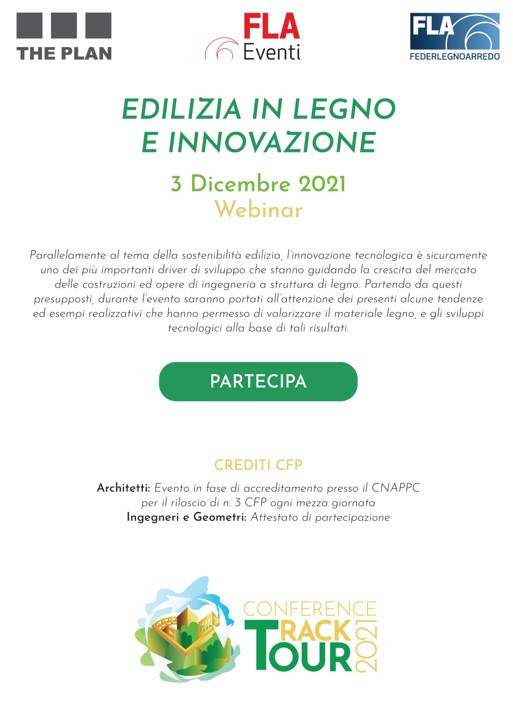 THE PLAN

FLA Eventi

FLA FEDERLEGNOARREDO

EDILIZIA IN LEGNO E INNOVAZIONE

3 Dicembre 2021
Webinar

Parallelamente al tema della sostenibilità edilizia, l'innovazione tecnologica è sicuramente uno dei più importanti driver di sviluppo che stanno guidando la crescita del mercato delle costruzioni ed opere di ingegneria a struttura di legno. Partendo da questi presupposti, durante l'evento saranno portati all'attenzione dei presenti alcune tendenze ed esempi realizzativi che hanno permesso di valorizzare il materiale legno, e gli sviluppi tecnologici alla base di tali risultati.

PARTECIPA

CREDITI CFP

Architetti: Evento in fase di accreditamento presso il CNAPPC per il rilascio di n. 3 CFP ogni mezza giornata
Ingegneri e Geometri: Attestato di partecipazione

CONFERENCE TRACK TOUR 2021